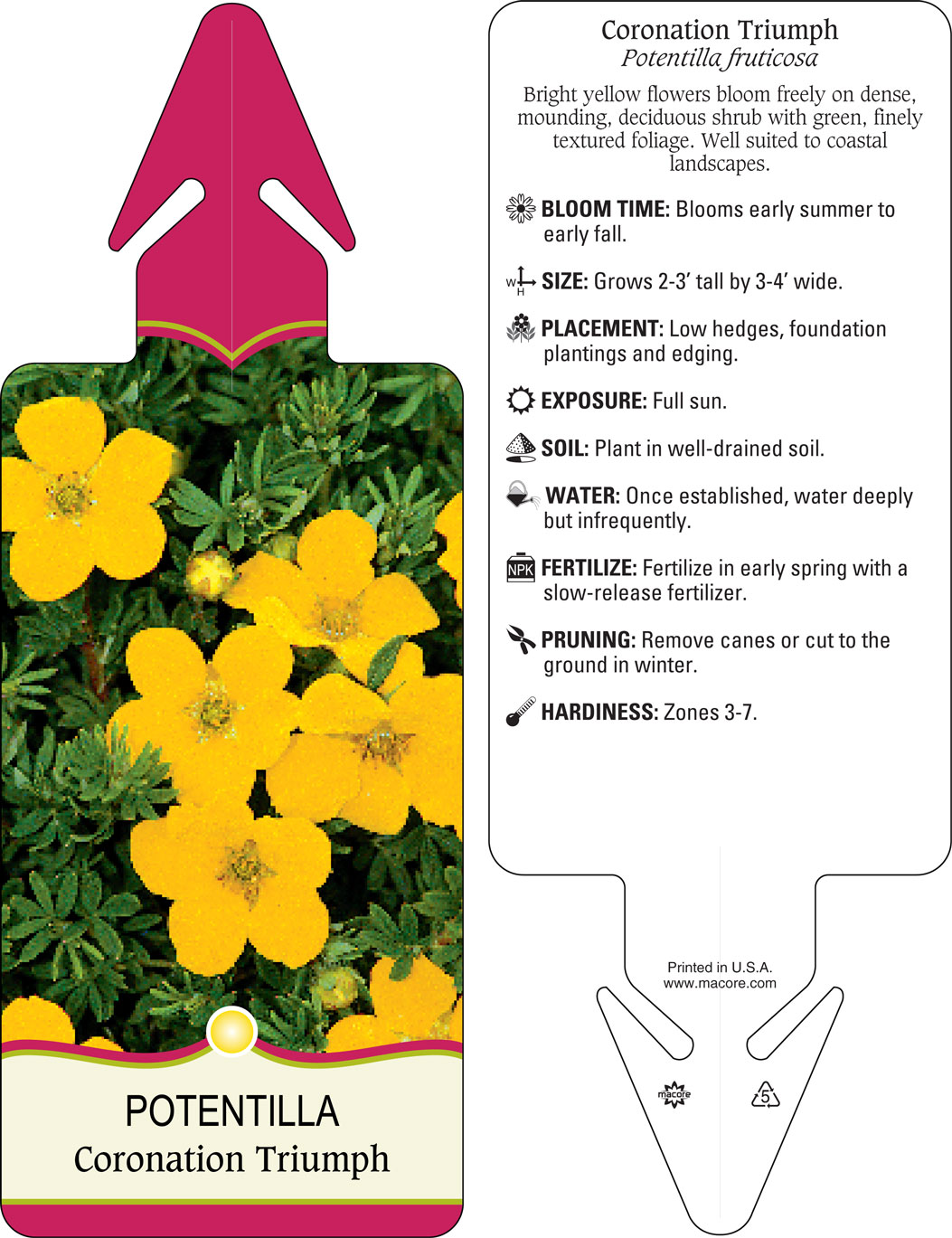 POTENTILLA
Coronation Triumph

Coronation Triumph
Potentilla fruticosa

Bright yellow flowers bloom freely on dense, mounding, deciduous shrub with green, finely textured foliage. Well suited to coastal landscapes.

BLOOM TIME: Blooms early summer to early fall.

W H SIZE: Grows 2-3' tall by 3-4' wide.

PLACEMENT: Low hedges, foundation plantings and edging.

EXPOSURE: Full sun.

SOIL: Plant in well-drained soil.

WATER: Once established, water deeply but infrequently.

NPK FERTILIZE: Fertilize in early spring with a slow-release fertilizer.

PRUNING: Remove canes or cut to the ground in winter.

HARDINESS: Zones 3-7.

Printed in U.S.A.
www.macore.com

macore

5